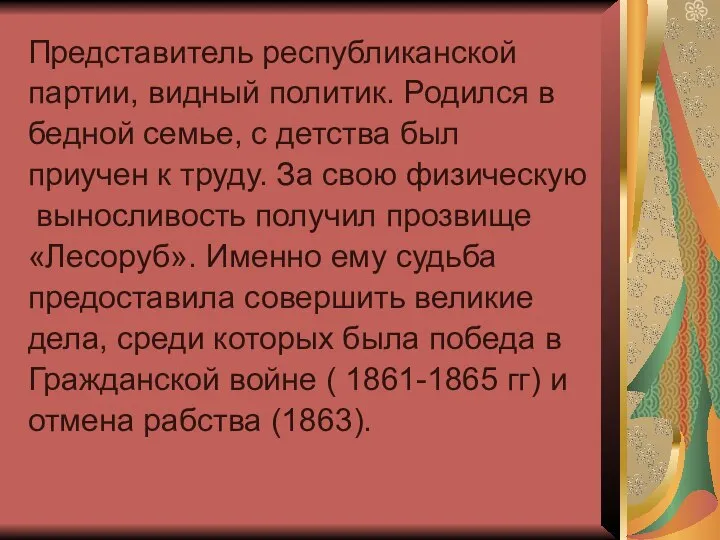 Представитель республиканской партии, видный политик. Родился в бедной семье, с детства был приучен к труду. За свою физическую выносливость получил прозвище «Лесоруб». Именно ему судьба предоставила совершить великие дела, среди которых была победа в Гражданской войне ( 1861-1865 гг) и отмена рабства (1863).